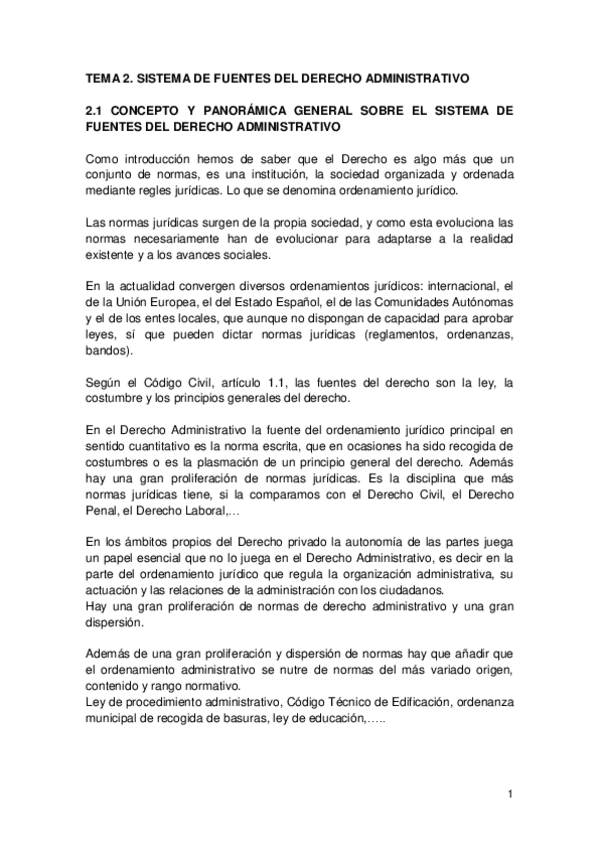 TEMA 2. SISTEMA DE FUENTES DEL DERECHO ADMINISTRATIVO

2.1 CONCEPTO Y PANORÁMICA GENERAL SOBRE EL SISTEMA DE FUENTES DEL DERECHO ADMINISTRATIVO

Como introducción hemos de saber que el Derecho es algo más que un conjunto de normas, es una institución, la sociedad organizada y ordenada mediante regles jurídicas. Lo que se denomina ordenamiento jurídico.

Las normas jurídicas surgen de la propia sociedad, y como esta evoluciona las normas necesariamente han de evolucionar para adaptarse a la realidad existente y a los avances sociales.

En la actualidad convergen diversos ordenamientos jurídicos: internacional, el de la Unión Europea, el del Estado Español, el de las Comunidades Autónomas y el de los entes locales, que aunque no dispongan de capacidad para aprobar leyes, sí que pueden dictar normas jurídicas (reglamentos, ordenanzas, bandos).

Según el Código Civil, artículo 1.1, las fuentes del derecho son la ley, la costumbre y los principios generales del derecho.

En el Derecho Administrativo la fuente del ordenamiento jurídico principal en sentido cuantitativo es la norma escrita, que en ocasiones ha sido recogida de costumbres o es la plasmación de un principio general del derecho. Además hay una gran proliferación de normas jurídicas. Es la disciplina que más normas jurídicas tiene, si la comparamos con el Derecho Civil, el Derecho Penal, el Derecho Laboral,…

En los ámbitos propios del Derecho privado la autonomía de las partes juega un papel esencial que no lo juega en el Derecho Administrativo, es decir en la parte del ordenamiento jurídico que regula la organización administrativa, su actuación y las relaciones de la administración con los ciudadanos.
Hay una gran proliferación de normas de derecho administrativo y una gran dispersión.

Además de una gran proliferación y dispersión de normas hay que añadir que el ordenamiento administrativo se nutre de normas del más variado origen, contenido y rango normativo.
Ley de procedimiento administrativo, Código Técnico de Edificación, ordenanza municipal de recogida de basuras, ley de educación,…..

1